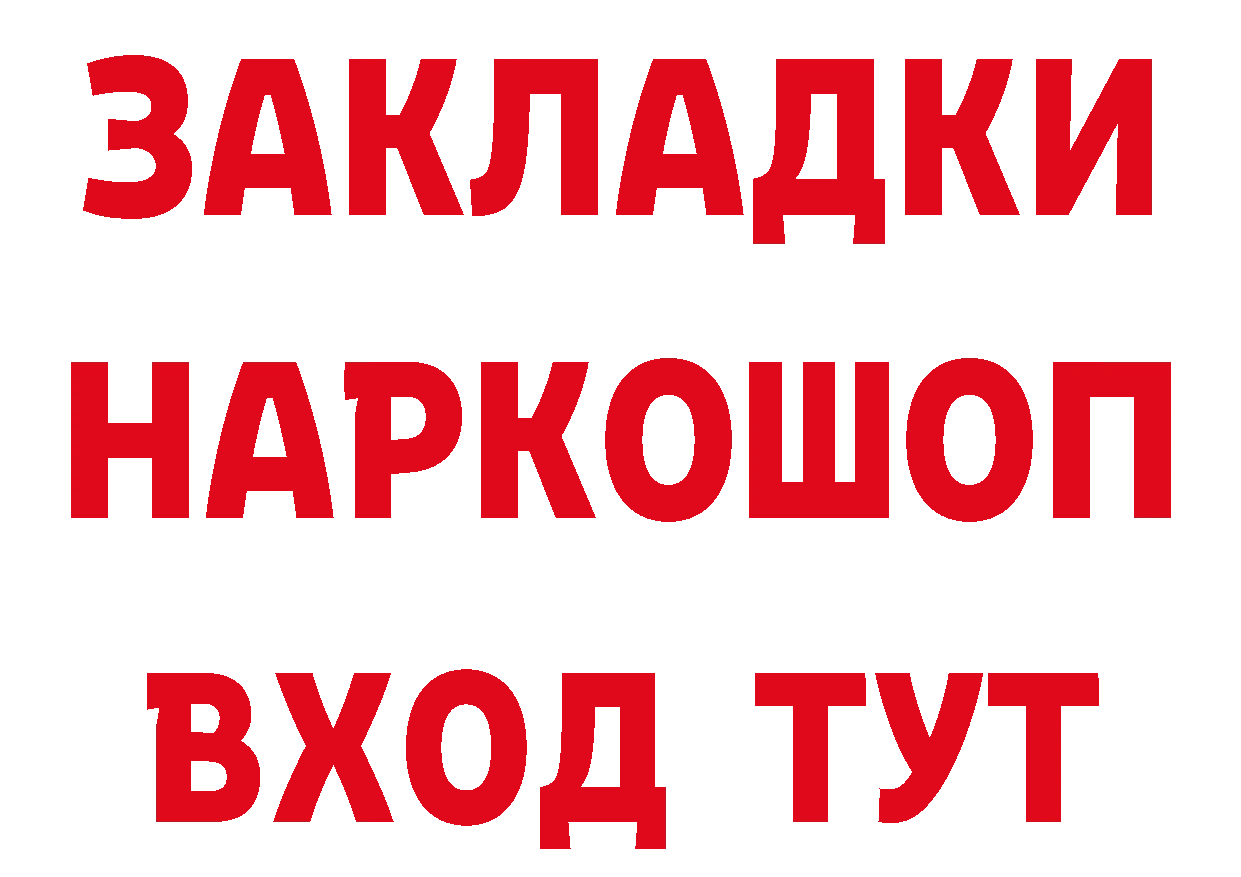 ЗАКЛАДКИ
НАРКОШОП
ВХОД ТУТ